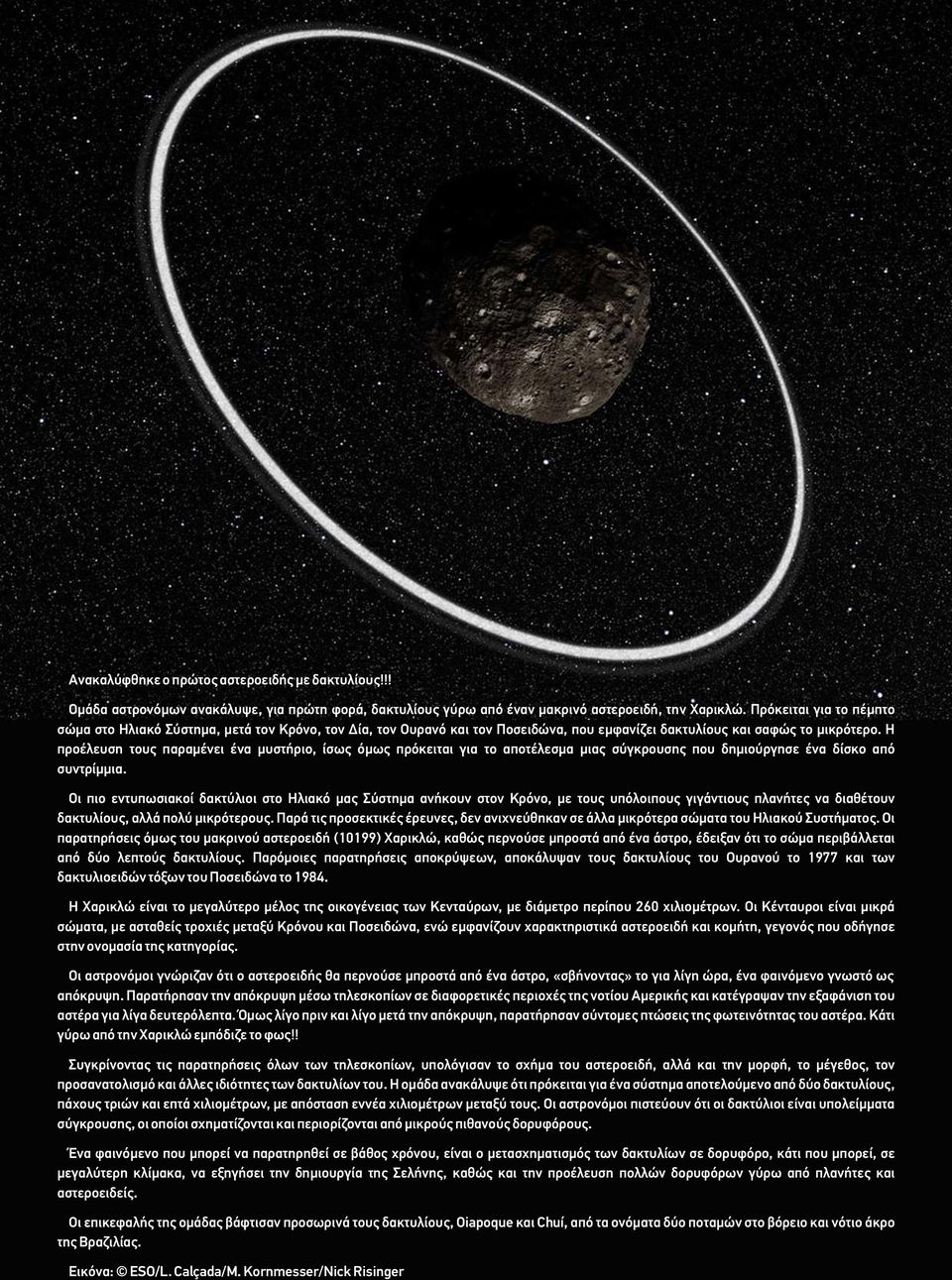 Ανακαλύφθηκε ο πρώτος αστεροειδής με δακτυλίους!!!

Ομάδα αστρονόμων ανακάλυψε, για πρώτη φορά, δακτυλίους γύρω από έναν μακρινό αστεροειδή, την Χαρικλώ. Πρόκειται για το πέμπτο σώμα στο Ηλιακό Σύστημα, μετά τον Κρόνο, τον Δία, τον Ουρανό και τον Ποσειδώνα, που εμφανίζει δακτυλίους και σαφώς το μικρότερο. Η προέλευση τους παραμένει ένα μυστήριο, ίσως όμως πρόκειται για το αποτέλεσμα μιας σύγκρουσης που δημιούργησε ένα δίσκο από συντρίμμια.

Οι πιο εντυπωσιακοί δακτύλιοι στο Ηλιακό μας Σύστημα ανήκουν στον Κρόνο, με τους υπόλοιπους γιγάντιους πλανήτες να διαθέτουν δακτυλίους, αλλά πολύ μικρότερους. Παρά τις προσεκτικές έρευνες, δεν ανιχνεύθηκαν σε άλλα μικρότερα σώματα του Ηλιακού Συστήματος. Οι παρατηρήσεις όμως του μακρινού αστεροειδή (10199) Χαρικλώ, καθώς περνούσε μπροστά από ένα άστρο, έδειξαν ότι το σώμα περιβάλλεται από δύο λεπτούς δακτυλίους. Παρόμοιες παρατηρήσεις αποκρύψεων, αποκάλυψαν τους δακτυλίους του Ουρανού το 1977 και των δακτυλιοειδών τόξων του Ποσειδώνα το 1984.

Η Χαρικλώ είναι το μεγαλύτερο μέλος της οικογένειας των Κενταύρων, με διάμετρο περίπου 260 χιλιομέτρων. Οι Κένταυροι είναι μικρά σώματα, με ασταθείς τροχιές μεταξύ Κρόνου και Ποσειδώνα, ενώ εμφανίζουν χαρακτηριστικά αστεροειδή και κομήτη, γεγονός που οδήγησε στην ονομασία της κατηγορίας.

Οι αστρονόμοι γνώριζαν ότι ο αστεροειδής θα περνούσε μπροστά από ένα άστρο, «σβήνοντας» το για λίγη ώρα, ένα φαινόμενο γνωστό ως απόκρυψη. Παρατήρησαν την απόκρυψη μέσω τηλεσκοπίων σε διαφορετικές περιοχές της νοτίου Αμερικής και κατέγραψαν την εξαφάνιση του αστέρα για λίγα δευτερόλεπτα. Όμως λίγο πριν και λίγο μετά την απόκρυψη, παρατήρησαν σύντομες πτώσεις της φωτεινότητας του αστέρα. Κάτι γύρω από την Χαρικλώ εμπόδιζε το φως!!

Συγκρίνοντας τις παρατηρήσεις όλων των τηλεσκοπίων, υπολόγισαν το σχήμα του αστεροειδή, αλλά και την μορφή, το μέγεθος, τον προσανατολισμό και άλλες ιδιότητες των δακτυλίων του. Η ομάδα ανακάλυψε ότι πρόκειται για ένα σύστημα αποτελούμενο από δύο δακτυλίους, πάχους τριών και επτά χιλιομέτρων, με απόσταση εννέα χιλιομέτρων μεταξύ τους. Οι αστρονόμοι πιστεύουν ότι οι δακτύλιοι είναι υπολείμματα σύγκρουσης, οι οποίοι σχηματίζονται και περιορίζονται από μικρούς πιθανούς δορυφόρους.

Ένα φαινόμενο που μπορεί να παρατηρηθεί σε βάθος χρόνου, είναι ο μετασχηματισμός των δακτυλίων σε δορυφόρο, κάτι που μπορεί, σε μεγαλύτερη κλίμακα, να εξηγήσει την δημιουργία της Σελήνης, καθώς και την προέλευση πολλών δορυφόρων γύρω από πλανήτες και αστεροειδείς.

Οι επικεφαλής της ομάδας βάφτισαν προσωρινά τους δακτυλίους, Oiapoque και Chuí, από τα ονόματα δύο ποταμών στο βόρειο και νότιο άκρο της Βραζιλίας.

Εικόνα: © ESO/L. Calçada/M. Kornmesser/Nick Risinger